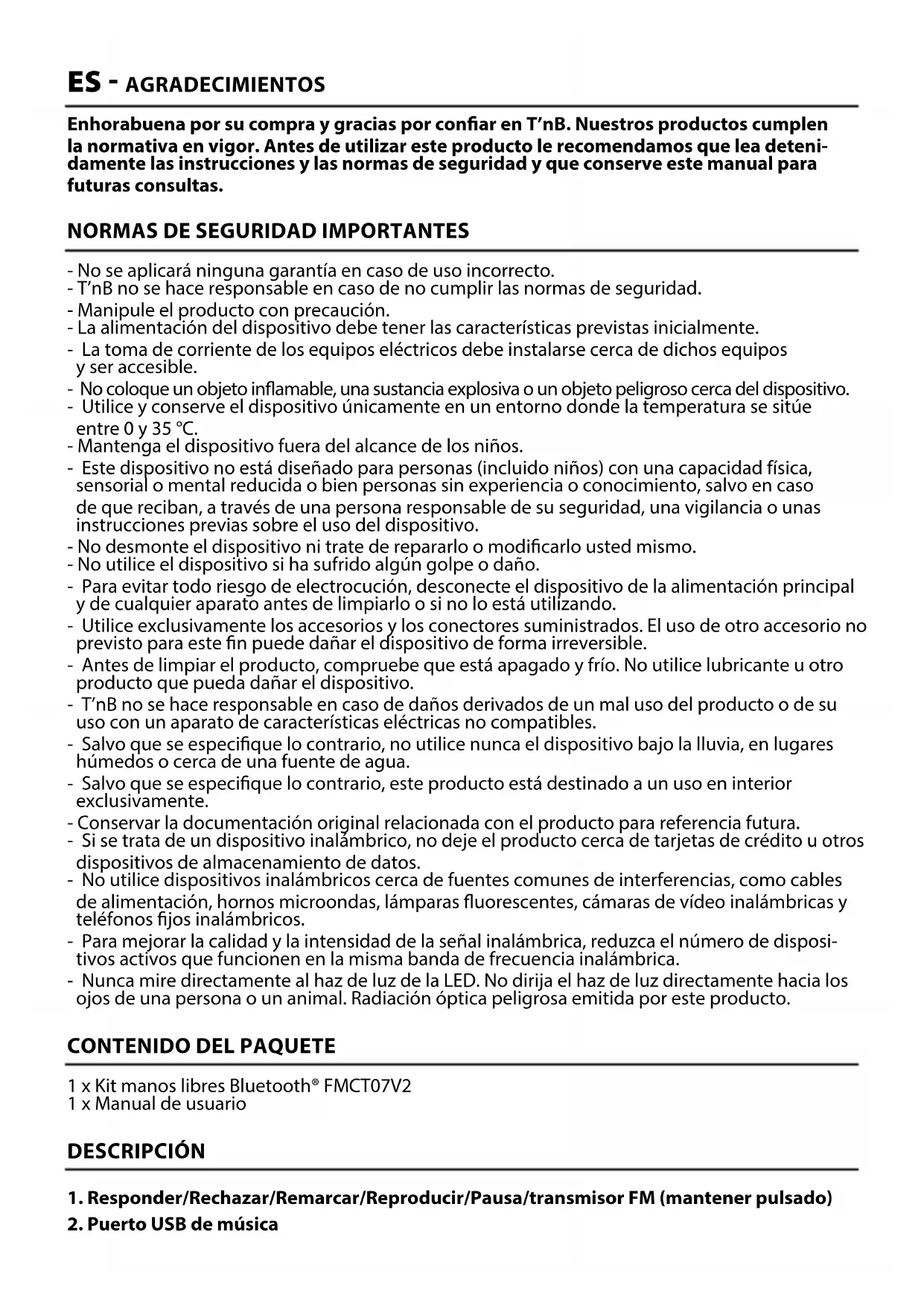 ES - AGRADECIMIENTOS

Enhorabuena por su compra y gracias por confiar en T'nB. Nuestros productos cumplen la normativa en vigor. Antes de utilizar este producto le recomendamos que lea detenidamente las instrucciones y las normas de seguridad y que conserve este manual para futuras consultas.

NORMAS DE SEGURIDAD IMPORTANTES

- No se aplicará ninguna garantía en caso de uso incorrecto.
- T'nB no se hace responsable en caso de no cumplir las normas de seguridad.
- Manipule el producto con precaución.
- La alimentación del dispositivo debe tener las características previstas inicialmente.
- La toma de corriente de los equipos eléctricos debe instalarse cerca de dichos equipos y ser accesible.
- No coloque un objeto inflamable, una sustancia explosiva o un objeto peligroso cerca del dispositivo.
- Utilice y conserve el dispositivo únicamente en un entorno donde la temperatura se sitúe entre 0 y 35 °C.
- Mantenga el dispositivo fuera del alcance de los niños.
- Este dispositivo no está diseñado para personas (incluido niños) con una capacidad física, sensorial o mental reducida o bien personas sin experiencia o conocimiento, salvo en caso de que reciban, a través de una persona responsable de su seguridad, una vigilancia o unas instrucciones previas sobre el uso del dispositivo.
- No desmonte el dispositivo ni trate de repararlo o modificarlo usted mismo.
- No utilice el dispositivo si ha sufrido algún golpe o daño.
- Para evitar todo riesgo de electrocución, desconecte el dispositivo de la alimentación principal y de cualquier aparato antes de limpiarlo o si no lo está utilizando.
- Utilice exclusivamente los accesorios y los conectores suministrados. El uso de otro accesorio no previsto para este fin puede dañar el dispositivo de forma irreversible.
- Antes de limpiar el producto, compruebe que está apagado y frío. No utilice lubricante u otro producto que pueda dañar el dispositivo.
- T'nB no se hace responsable en caso de daños derivados de un mal uso del producto o de su uso con un aparato de características eléctricas no compatibles.
- Salvo que se especifique lo contrario, no utilice nunca el dispositivo bajo la lluvia, en lugares húmedos o cerca de una fuente de agua.
- Salvo que se especifique lo contrario, este producto está destinado a un uso en interior exclusivamente.
- Conservar la documentación original relacionada con el producto para referencia futura.
- Si se trata de un dispositivo inalámbrico, no deje el producto cerca de tarjetas de crédito u otros dispositivos de almacenamiento de datos.
- No utilice dispositivos inalámbricos cerca de fuentes comunes de interferencias, como cables de alimentación, hornos microondas, lámparas fluorescentes, cámaras de vídeo inalámbricas y teléfonos fijos inalámbricos.
- Para mejorar la calidad y la intensidad de la señal inalámbrica, reduzca el número de dispositivos activos que funcionen en la misma banda de frecuencia inalámbrica.
- Nunca mire directamente al haz de luz de la LED. No dirija el haz de luz directamente hacia los ojos de una persona o un animal. Radiación óptica peligrosa emitida por este producto.

CONTENIDO DEL PAQUETE

1 x Kit manos libres Bluetooth® FMCT07V2
1 x Manual de usuario

DESCRIPCIÓN

1. Responder/Rechazar/Remarcar/Reproducir/Pausa/transmisor FM (mantener pulsado)
2. Puerto USB de música